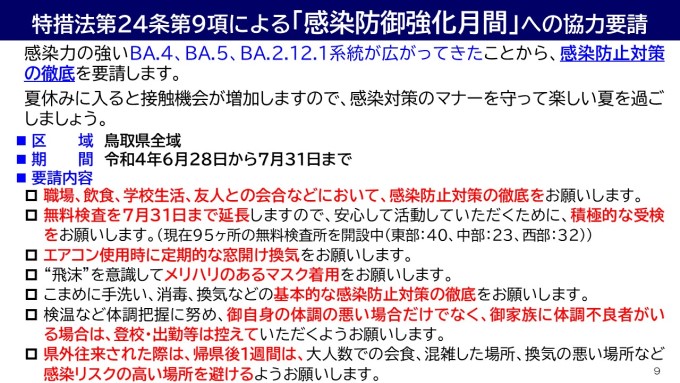 特措法第24条第9項による「感染防御強化月間」への協力要請

感染力の強いBA.4、BA.5、BA.2.12.1系統が広がってきたことから、感染防止対策の徹底を要請します。

夏休みに入ると接触機会が増加しますので、感染対策のマナーを守って楽しい夏を過ごしましょう。

■ 区　域　鳥取県全域
■ 期　間　令和4年6月28日から7月31日まで
■ 要請内容
□ 職場、飲食、学校生活、友人との会合などにおいて、感染防止対策の徹底をお願いします。
□ 無料検査を7月31日まで延長しますので、安心して活動していただくために、積極的な受検をお願いします。(現在95ヶ所の無料検査所を開設中(東部:40、中部:23、西部:32))
□ エアコン使用時に定期的な窓開け換気をお願いします。
□ “飛沫”を意識してメリハリのあるマスク着用をお願いします。
□ こまめに手洗い、消毒、換気などの基本的な感染防止対策の徹底をお願いします。
□ 検温など体調把握に努め、御自身の体調の悪い場合だけでなく、御家族に体調不良者がいる場合は、登校・出勤等は控えていただくようお願いします。
□ 県外往来された際は、帰県後1週間は、大人数での会食、混雑した場所、換気の悪い場所など感染リスクの高い場所を避けるようお願いします。

9